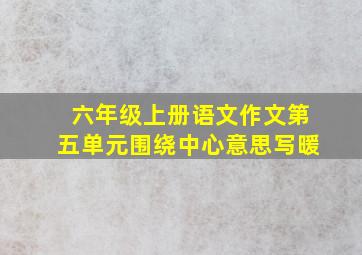 六年级上册语文作文第五单元围绕中心意思写暖